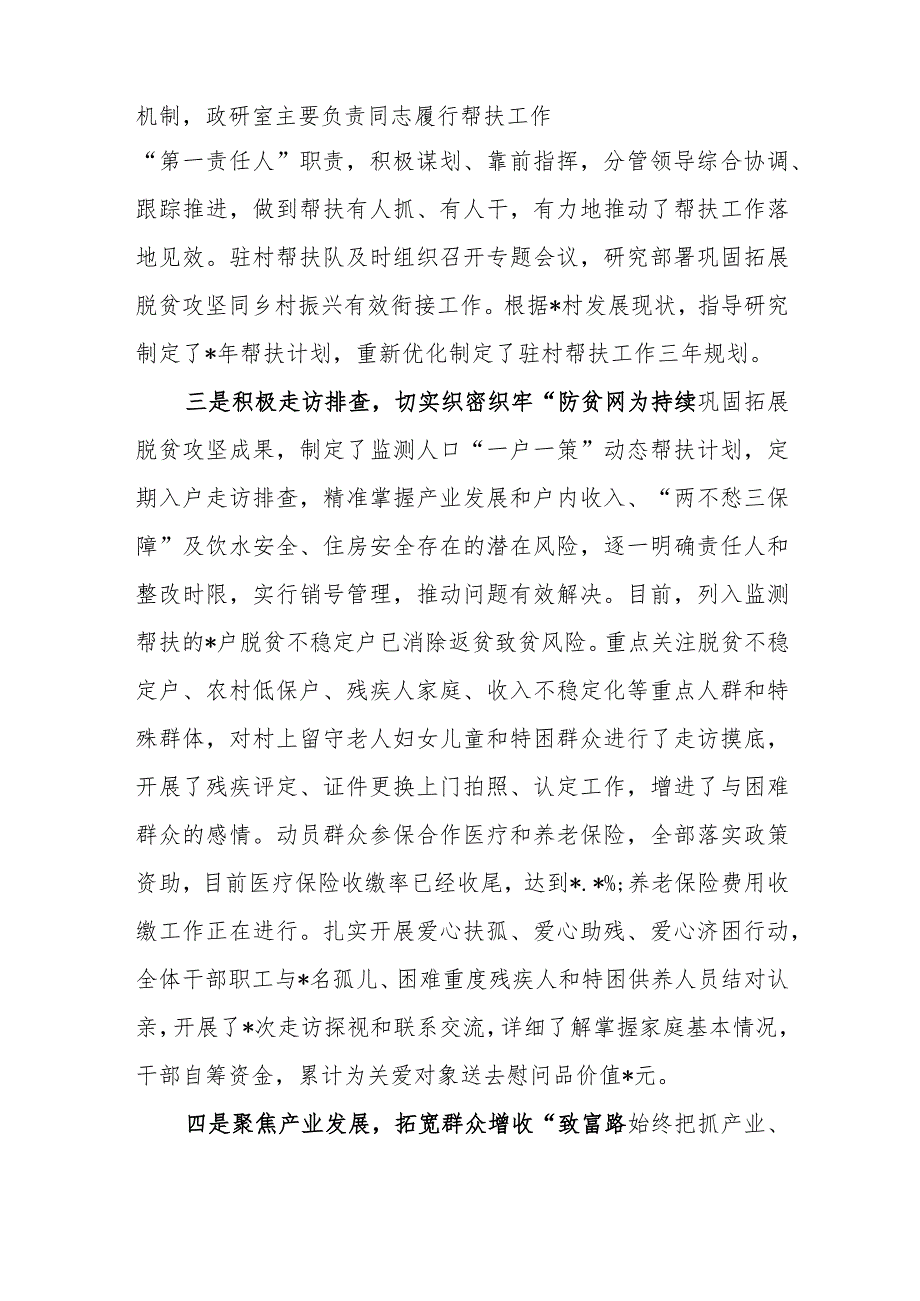 机制，政研室主要负责同志履行帮扶工作“第一责任人”职责，积极谋划、靠前指挥，分管领导综合协调、跟踪推进，做到帮扶有人抓、有人干，有力地推动了帮扶工作落地见效。驻村帮扶队及时组织召开专题会议，研究部署巩固拓展脱贫攻坚同乡村振兴有效衔接工作。根据*村发展现状，指导研究制定了*年帮扶计划，重新优化制定了驻村帮扶工作三年规划。

三是积极走访排查，切实织密织牢“防贫网为持续巩固拓展脱贫攻坚成果，制定了监测人口“一户一策”动态帮扶计划，定期入户走访排查，精准掌握产业发展和户内收入、“两不愁三保障”及饮水安全、住房安全存在的潜在风险，逐一明确责任人和整改时限，实行销号管理，推动问题有效解决。目前，列入监测帮扶的*户脱贫不稳定户已消除返贫致贫风险。重点关注脱贫不稳定户、农村低保户、残疾人家庭、收入不稳定化等重点人群和特殊群体，对村上留守老人妇女儿童和特困群众进行了走访摸底，开展了残疾评定、证件更换上门拍照、认定工作，增进了与困难群众的感情。动员群众参保合作医疗和养老保险，全部落实政策资助，目前医疗保险收缴率已经收尾，达到*.*%;养老保险费用收缴工作正在进行。扎实开展爱心扶孤、爱心助残、爱心济困行动，全体干部职工与*名孤儿、困难重度残疾人和特困供养人员结对认亲，开展了*次走访探视和联系交流，详细了解掌握家庭基本情况，干部自筹资金，累计为关爱对象送去慰问品价值*元。

四是聚焦产业发展，拓宽群众增收“致富路始终把抓产业、